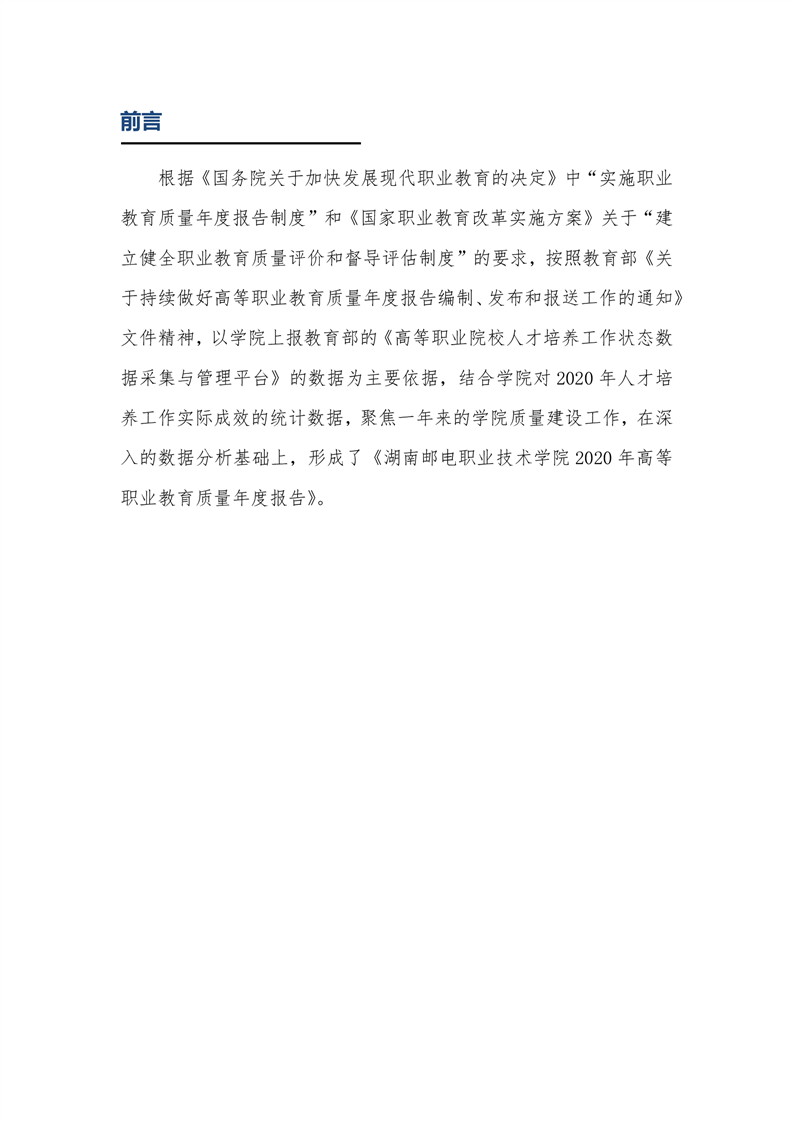 前言

根据《国务院关于加快发展现代职业教育的决定》中“实施职业教育质量年度报告制度”和《国家职业教育改革实施方案》关于“建立健全职业教育质量评价和督导评估制度”的要求，按照教育部《关于持续做好高等职业教育质量年度报告编制、发布和报送工作的通知》文件精神，以学院上报教育部的《高等职业院校人才培养工作状态数据采集与管理平台》的数据为主要依据，结合学院对 2020 年人才培养工作实际成效的统计数据，聚焦一年来的学院质量建设工作，在深入的数据分析基础上，形成了《湖南邮电职业技术学院 2020 年高等职业教育质量年度报告》。